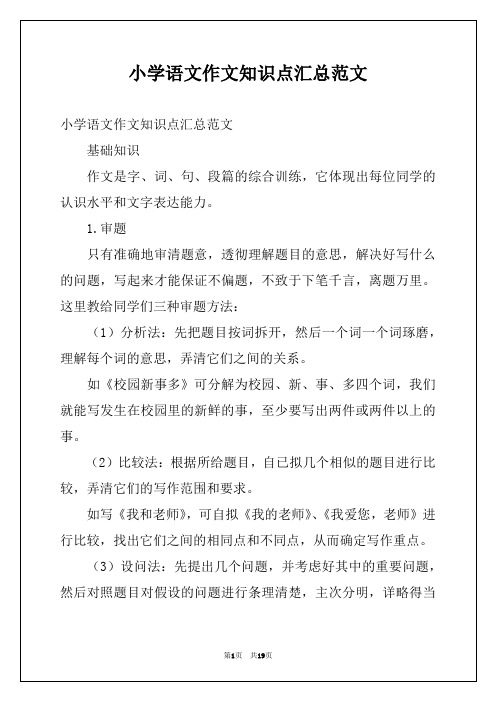 小学语文作文知识点汇总范文

小学语文作文知识点汇总范文

基础知识

作文是字、词、句、段篇的综合训练，它体现出每位同学的认识水平和文字表达能力。

1.审题

只有准确地审清题意，透彻理解题目的意思，解决好写什么的问题，写起来才能保证不偏题，不致于下笔千言，离题万里。这里教给同学们三种审题方法：

（1）分析法：先把题目按词拆开，然后一个词一个词琢磨，理解每个词的意思，弄清它们之间的关系。

如《校园新事多》可分解为校园、新、事、多四个词，我们就能写发生在校园里的新鲜的事，至少要写出两件或两件以上的事。

（2）比较法：根据所给题目，自己拟几个相似的题目进行比较，弄清它们的写作范围和要求。

如写《我和老师》，可自拟《我的老师》、《我爱您，老师》进行比较，找出它们之间的相同点和不同点，从而确定写作重点。

（3）设问法：先提出几个问题，并考虑好其中的重要问题，然后对照题目对假设的问题进行条理清楚，主次分明，详略得当

第1页 共19页